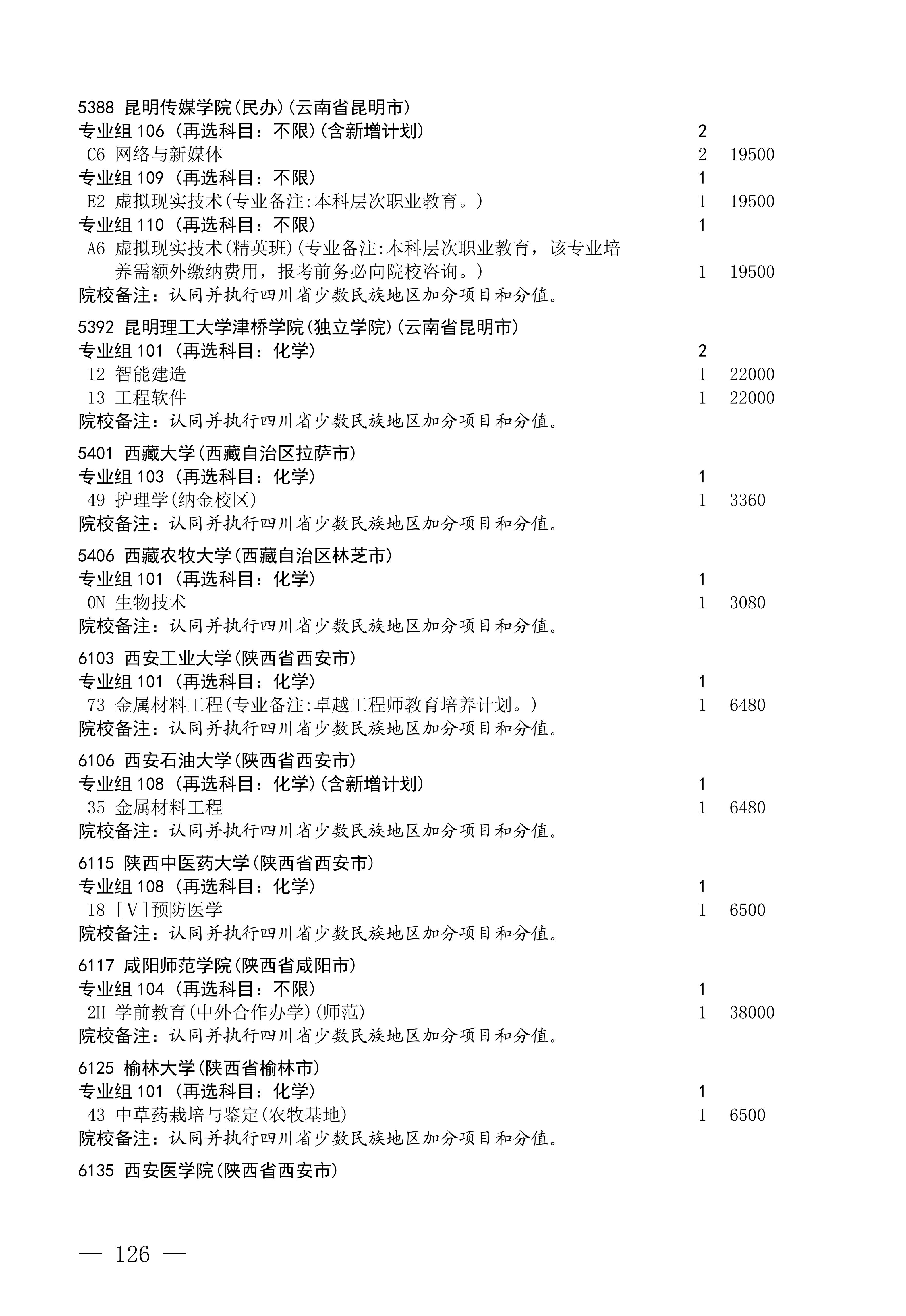 5388 昆明传媒学院(民办)(云南省昆明市)
专业组 106 (再选科目：不限)(含新增计划) 2
C6 网络与新媒体 2 19500
专业组 109 (再选科目：不限) 1
E2 虚拟现实技术(专业备注:本科层次职业教育。) 1 19500
专业组 110 (再选科目：不限) 1
A6 虚拟现实技术(精英班)(专业备注:本科层次职业教育，该专业培养需额外缴纳费用，报考前务必向院校咨询。) 1 19500
院校备注：认同并执行四川省少数民族地区加分项目和分值。

5392 昆明理工大学津桥学院(独立学院)(云南省昆明市)
专业组 101 (再选科目：化学) 2
12 智能建造 1 22000
13 工程软件 1 22000
院校备注：认同并执行四川省少数民族地区加分项目和分值。

5401 西藏大学(西藏自治区拉萨市)
专业组 103 (再选科目：化学) 1
49 护理学(纳金校区) 1 3360
院校备注：认同并执行四川省少数民族地区加分项目和分值。

5406 西藏农牧大学(西藏自治区林芝市)
专业组 101 (再选科目：化学) 1
0N 生物技术 1 3080
院校备注：认同并执行四川省少数民族地区加分项目和分值。

6103 西安工业大学(陕西省西安市)
专业组 101 (再选科目：化学) 1
73 金属材料工程(专业备注:卓越工程师教育培养计划。) 1 6480
院校备注：认同并执行四川省少数民族地区加分项目和分值。

6106 西安石油大学(陕西省西安市)
专业组 108 (再选科目：化学)(含新增计划) 1
35 金属材料工程 1 6480
院校备注：认同并执行四川省少数民族地区加分项目和分值。

6115 陕西中医药大学(陕西省西安市)
专业组 108 (再选科目：化学) 1
18 [V]预防医学 1 6500
院校备注：认同并执行四川省少数民族地区加分项目和分值。

6117 咸阳师范学院(陕西省咸阳市)
专业组 104 (再选科目：不限) 1
2H 学前教育(中外合作办学)(师范) 1 38000
院校备注：认同并执行四川省少数民族地区加分项目和分值。

6125 榆林大学(陕西省榆林市)
专业组 101 (再选科目：化学) 1
43 中草药栽培与鉴定(农牧基地) 1 6500
院校备注：认同并执行四川省少数民族地区加分项目和分值。

6135 西安医学院(陕西省西安市)

— 126 —